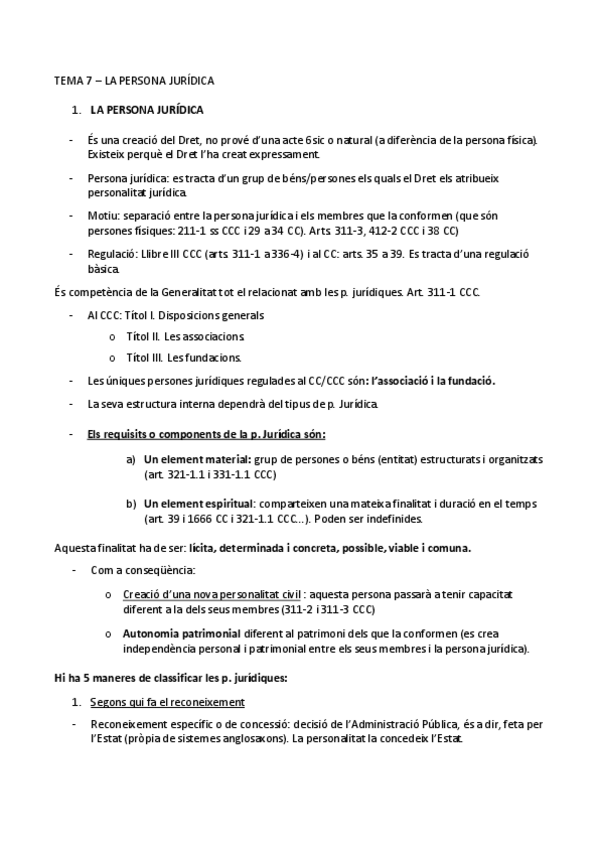 TEMA 7 – LA PERSONA JURÍDICA

1. LA PERSONA JURÍDICA

- És una creació del Dret, no prové d'una acte 6sic o natural (a diferència de la persona física). Existeix perquè el Dret l'ha creat expressament.

- Persona jurídica: es tracta d'un grup de béns/persones els quals el Dret els atribueix personalitat jurídica.

- Motiu: separació entre la persona jurídica i els membres que la conformen (que són persones físiques: 211-1 ss CCC i 29 a 34 CC). Arts. 311-3, 412-2 CCC i 38 CC)

- Regulació: Llibre III CCC (arts. 311-1 a 336-4) i al CC: arts. 35 a 39. Es tracta d'una regulació bàsica.

És competència de la Generalitat tot el relacionat amb les p. jurídiques. Art. 311-1 CCC.

- Al CCC: Títol I. Disposicions generals
  o Títol II. Les associacions.
  o Títol III. Les fundacions.

- Les úniques persones jurídiques regulades al CC/CCC són: l'associació i la fundació.

- La seva estructura interna dependrà del tipus de p. Jurídica.

- Els requisits o components de la p. Jurídica són:

  a) Un element material: grup de persones o béns (entitat) estructurats i organitzats (art. 321-1.1 i 331-1.1 CCC)

  b) Un element espiritual: comparteixen una mateixa finalitat i duració en el temps (art. 39 i 1666 CC i 321-1.1 CCC...). Poden ser indefinides.

Aquesta finalitat ha de ser: lícita, determinada i concreta, possible, viable i comuna.

- Com a conseqüència:

  o Creació d'una nova personalitat civil : aquesta persona passarà a tenir capacitat diferent a la dels seus membres (311-2 i 311-3 CCC)

  o Autonomia patrimonial diferent al patrimoni dels que la conformen (es crea independència personal i patrimonial entre els seus membres i la persona jurídica).

Hi ha 5 maneres de classificar les p. jurídiques:

1. Segons qui fa el reconeixement

- Reconeixement específic o de concessió: decisió de l'Administració Pública, és a dir, feta per l'Estat (pròpia de sistemes anglosaxons). La personalitat la concedeix l'Estat.